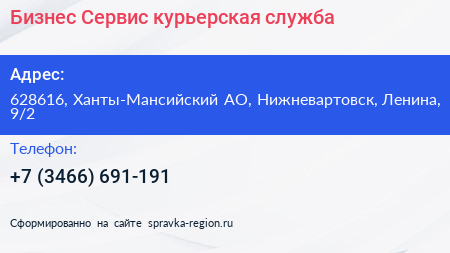 Бизнес Сервис курьерская служба

Адрес:

628616, Ханты-Мансийский АО, Нижневартовск, Ленина, 9/2

Телефон:

+7 (3466) 691-191

Сформированно на сайте spravka-region.ru